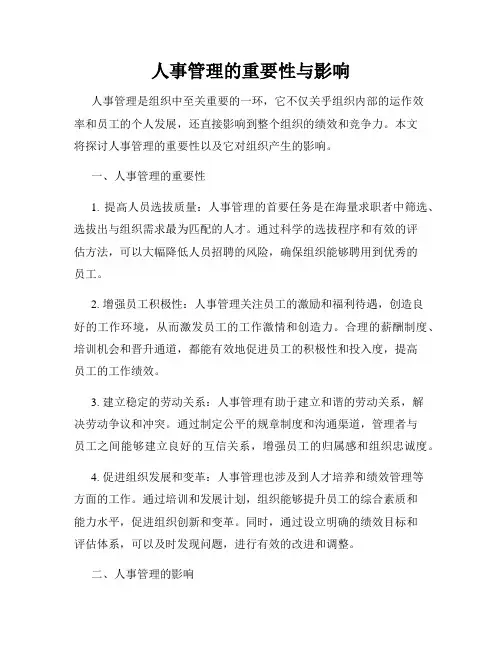 人事管理的重要性与影响

人事管理是组织中至关重要的一环，它不仅关乎组织内部的运作效率和员工的个人发展，还直接影响到整个组织的绩效和竞争力。本文将探讨人事管理的重要性以及它对组织产生的影响。

一、人事管理的重要性

1. 提高人员选拔质量：人事管理的首要任务是在海量求职者中筛选、选拔出与组织需求最为匹配的人才。通过科学的选拔程序和有效的评估方法，可以大幅降低人员招聘的风险，确保组织能够聘用到优秀的员工。

2. 增强员工积极性：人事管理关注员工的激励和福利待遇，创造良好的工作环境，从而激发员工的工作激情和创造力。合理的薪酬制度、培训机会和晋升通道，都能有效地促进员工的积极性和投入度，提高员工的工作绩效。

3. 建立稳定的劳动关系：人事管理有助于建立和谐的劳动关系，解决劳动争议和冲突。通过制定公平的规章制度和沟通渠道，管理者与员工之间能够建立良好的互信关系，增强员工的归属感和组织忠诚度。

4. 促进组织发展和变革：人事管理也涉及到人才培养和绩效管理等方面的工作。通过培训和发展计划，组织能够提升员工的综合素质和能力水平，促进组织创新和变革。同时，通过设立明确的绩效目标和评估体系，可以及时发现问题，进行有效的改进和调整。

二、人事管理的影响